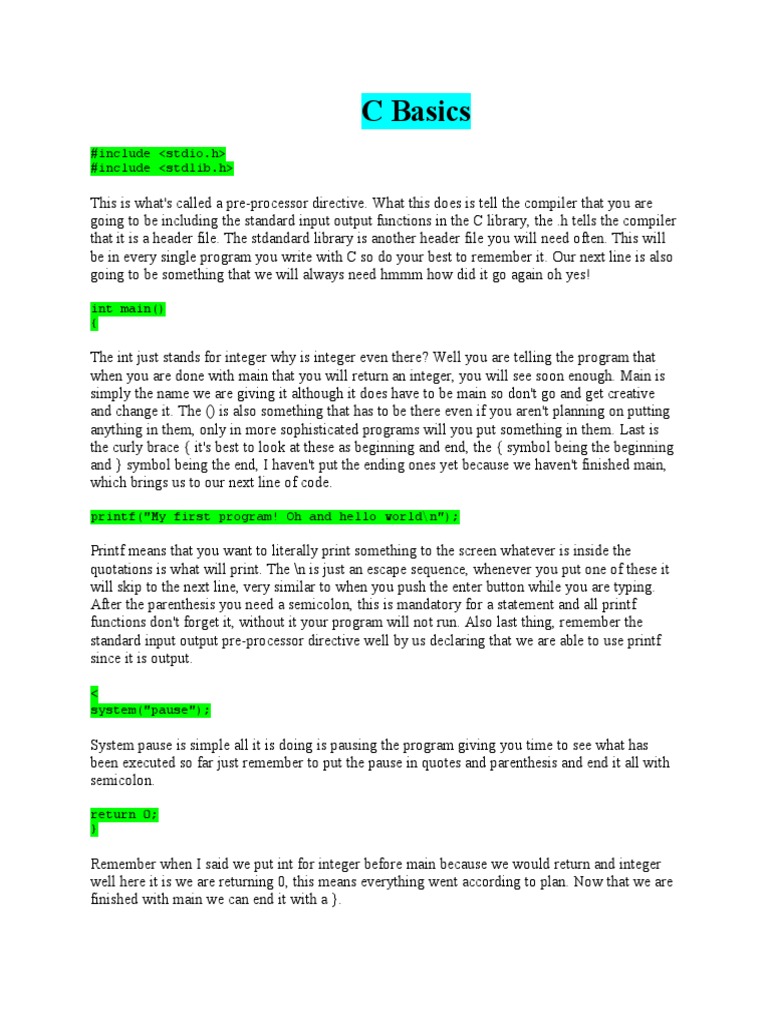 C Basics

#include <stdio.h>
#include <stdlib.h>

This is what's called a pre-processor directive. What this does is tell the compiler that you are going to be including the standard input output functions in the C library, the .h tells the compiler that it is a header file. The stdandard library is another header file you will need often. This will be in every single program you write with C so do your best to remember it. Our next line is also going to be something that we will always need hmmm how did it go again oh yes!

int main()
{

The int just stands for integer why is integer even there? Well you are telling the program that when you are done with main that you will return an integer, you will see soon enough. Main is simply the name we are giving it although it does have to be main so don't go and get creative and change it. The () is also something that has to be there even if you aren't planning on putting anything in them, only in more sophisticated programs will you put something in them. Last is the curly brace { it's best to look at these as beginning and end, the { symbol being the beginning and } symbol being the end, I haven't put the ending ones yet because we haven't finished main, which brings us to our next line of code.

printf("My first program! Oh and hello world\n");

Printf means that you want to literally print something to the screen whatever is inside the quotations is what will print. The \n is just an escape sequence, whenever you put one of these it will skip to the next line, very similar to when you push the enter button while you are typing. After the parenthesis you need a semicolon, this is mandatory for a statement and all printf functions don't forget it, without it your program will not run. Also last thing, remember the standard input output pre-processor directive well by us declaring that we are able to use printf since it is output.

<
system("pause");

System pause is simple all it is doing is pausing the program giving you time to see what has been executed so far just remember to put the pause in quotes and parenthesis and end it all with semicolon.

return 0;
}

Remember when I said we put int for integer before main because we would return and integer well here it is we are returning 0, this means everything went according to plan. Now that we are finished with main we can end it with a }.